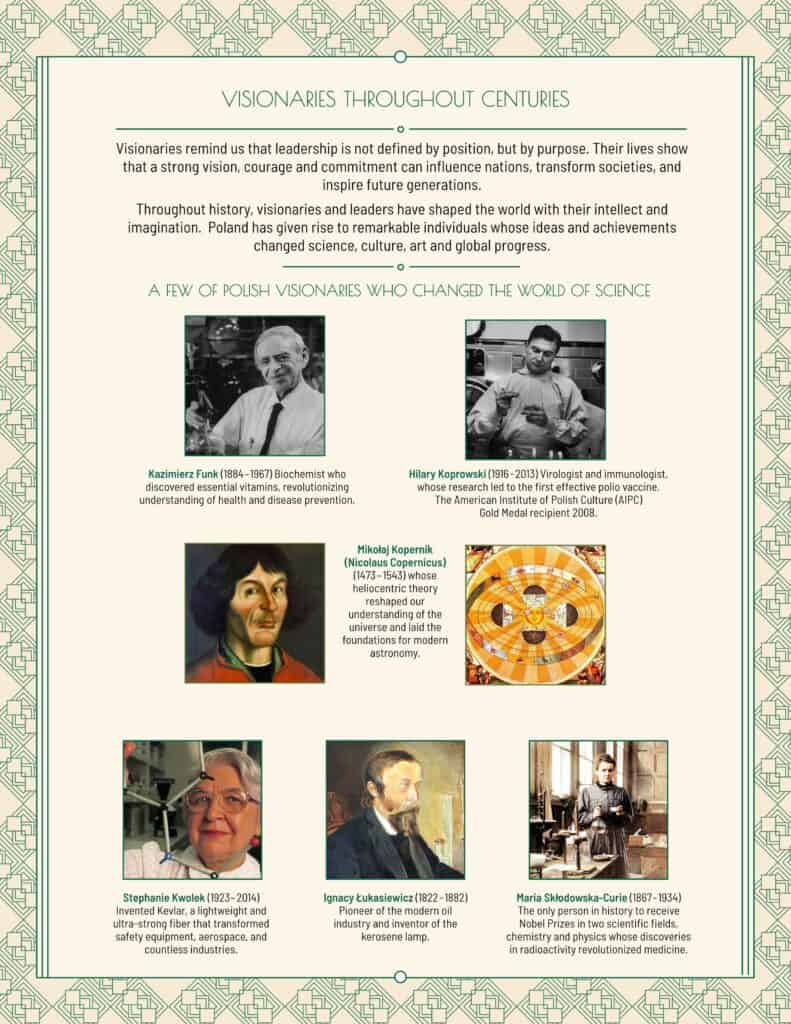 VISIONARIES THROUGHOUT CENTURIES

Visionaries remind us that leadership is not defined by position, but by purpose. Their lives show that a strong vision, courage and commitment can influence nations, transform societies, and inspire future generations.

Throughout history, visionaries and leaders have shaped the world with their intellect and imagination. Poland has given rise to remarkable individuals whose ideas and achievements changed science, culture, art and global progress.

A FEW OF POLISH VISIONARIES WHO CHANGED THE WORLD OF SCIENCE

Kazimierz Funk (1884–1967) Biochemist who discovered essential vitamins, revolutionizing understanding of health and disease prevention.

Hilary Koprowski (1916–2013) Virologist and immunologist, whose research led to the first effective polio vaccine. The American Institute of Polish Culture (AIPC) Gold Medal recipient 2008.

Mikołaj Kopernik (Nicolaus Copernicus) (1473–1543) whose heliocentric theory reshaped our understanding of the universe and laid the foundations for modern astronomy.

Stephanie Kwolek (1923–2014) Invented Kevlar, a lightweight and ultra-strong fiber that transformed safety equipment, aerospace, and countless industries.

Ignacy Łukasiewicz (1822–1882) Pioneer of the modern oil industry and inventor of the kerosene lamp.

Maria Skłodowska-Curie (1867–1934) The only person in history to receive Nobel Prizes in two scientific fields, chemistry and physics whose discoveries in radioactivity revolutionized medicine.